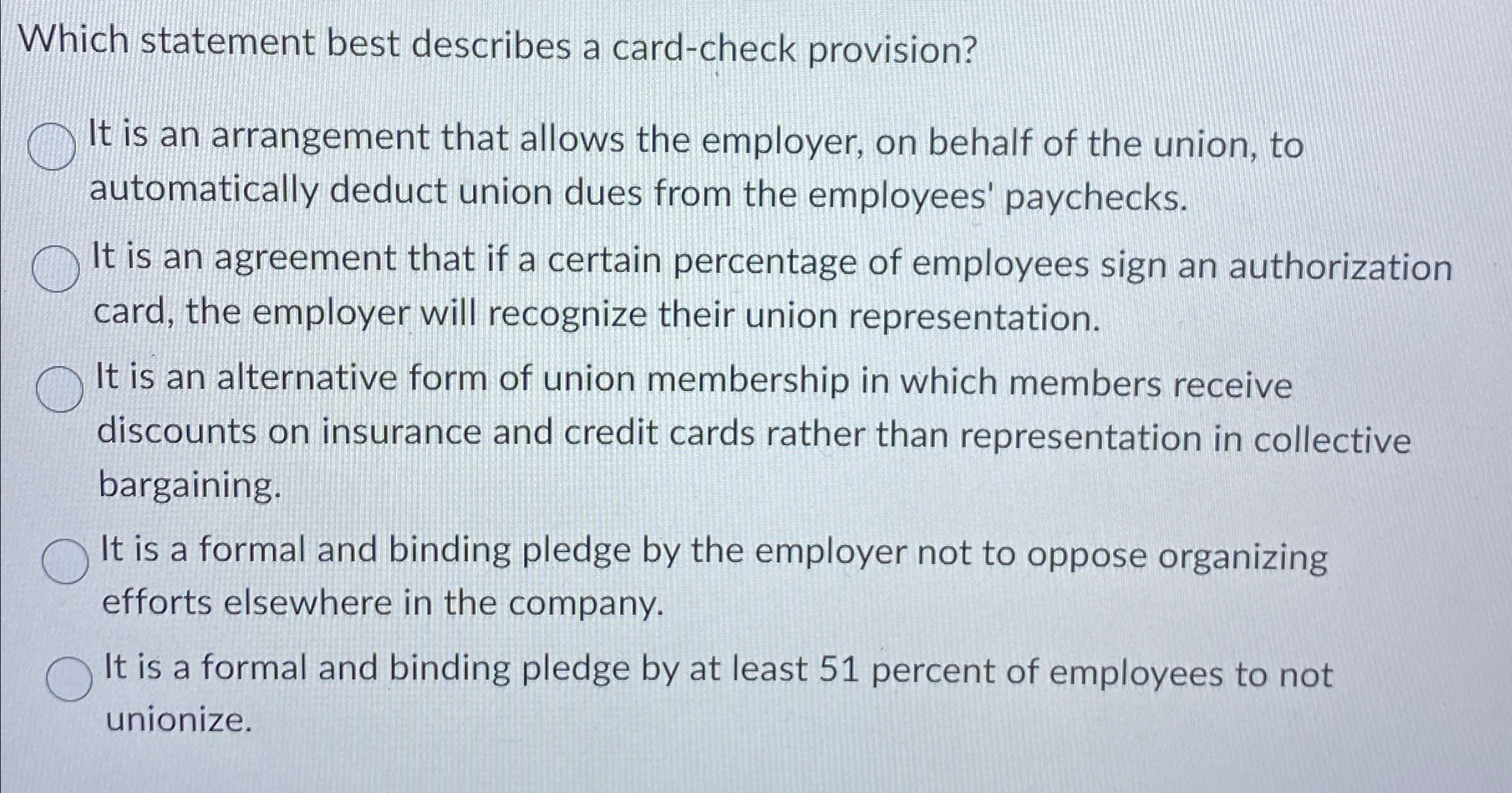 Which statement best describes a card-check provision?

It is an arrangement that allows the employer, on behalf of the union, to automatically deduct union dues from the employees' paychecks.

It is an agreement that if a certain percentage of employees sign an authorization card, the employer will recognize their union representation.

It is an alternative form of union membership in which members receive discounts on insurance and credit cards rather than representation in collective bargaining.

It is a formal and binding pledge by the employer not to oppose organizing efforts elsewhere in the company.

It is a formal and binding pledge by at least 51 percent of employees to not unionize.